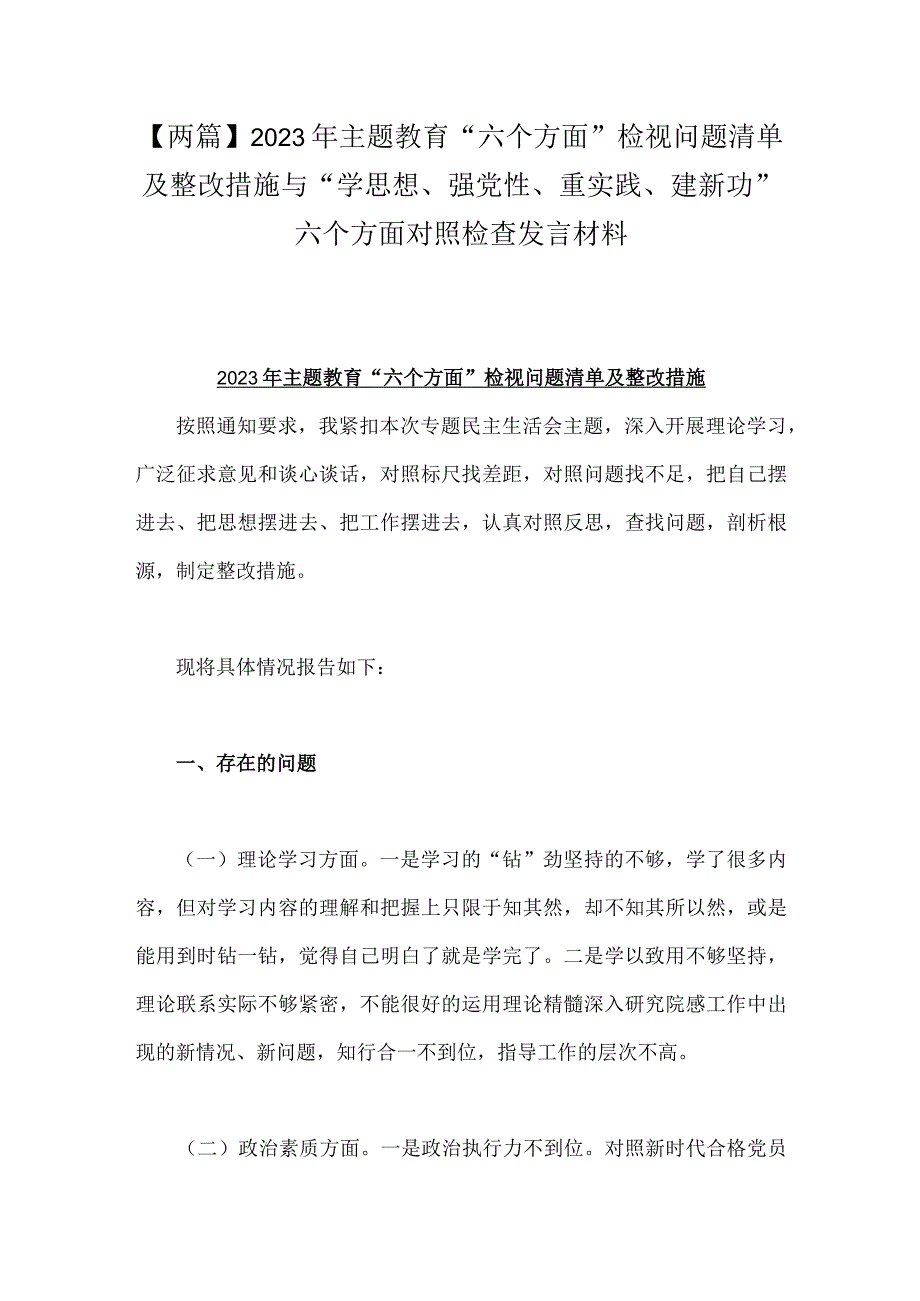 【两篇】2023年主题教育“六个方面”检视问题清单及整改措施与“学思想、强党性、重实践、建新功”六个方面对照检查发言材料

2023年主题教育“六个方面”检视问题清单及整改措施

按照通知要求，我紧扣本次专题民主生活会主题，深入开展理论学习，广泛征求意见和谈心谈话，对照标尺找差距，对照问题找不足，把自己摆进去、把思想摆进去、把工作摆进去，认真对照反思，查找问题，剖析根源，制定整改措施。

现将具体情况报告如下：

一、存在的问题

（一）理论学习方面。一是学习的“钻”劲坚持的不够，学了很多内容，但对学习内容的理解和把握上只限于知其然，却不知其所以然，或是能用到时钻一钻，觉得自己明白了就是学完了。二是学以致用不够坚持，理论联系实际不够紧密，不能很好的运用理论精髓深入研究院感工作中出现的新情况、新问题，知行合一不到位，指导工作的层次不高。

（二）政治素质方面。一是政治执行力不到位。对照新时代合格党员